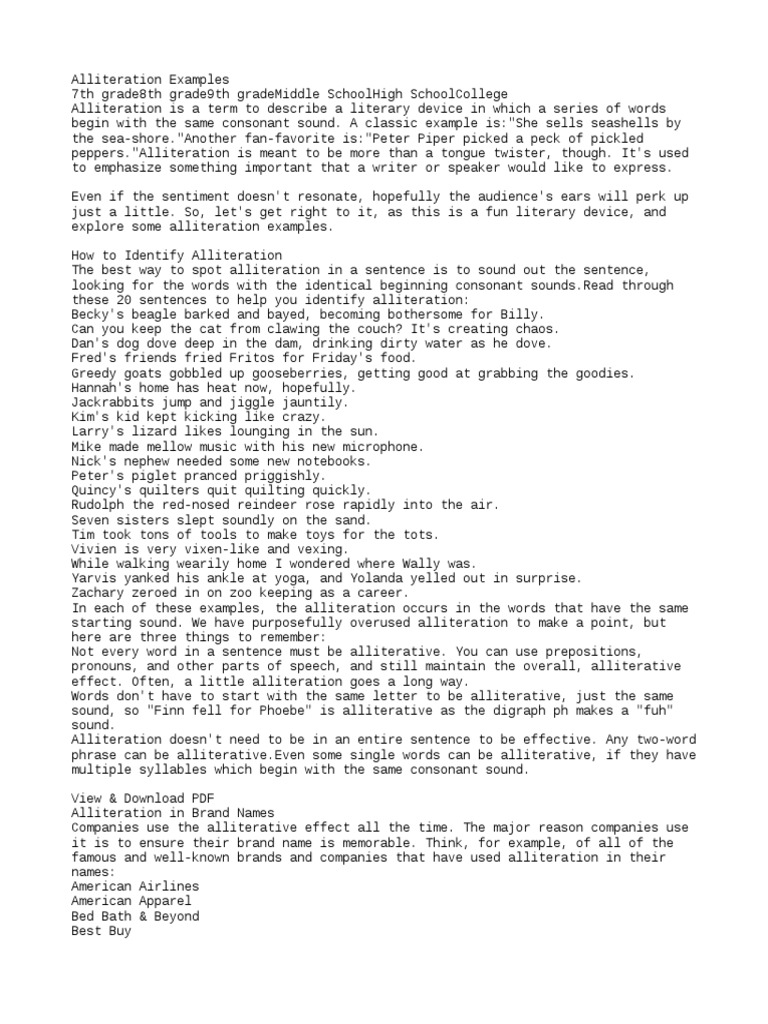 Alliteration Examples
7th grade8th grade9th gradeMiddle SchoolHigh SchoolCollege
Alliteration is a term to describe a literary device in which a series of words begin with the same consonant sound. A classic example is:"She sells seashells by the sea-shore."Another fan-favorite is:"Peter Piper picked a peck of pickled peppers."Alliteration is meant to be more than a tongue twister, though. It's used to emphasize something important that a writer or speaker would like to express.

Even if the sentiment doesn't resonate, hopefully the audience's ears will perk up just a little. So, let's get right to it, as this is a fun literary device, and explore some alliteration examples.

How to Identify Alliteration
The best way to spot alliteration in a sentence is to sound out the sentence, looking for the words with the identical beginning consonant sounds.Read through these 20 sentences to help you identify alliteration:
Becky's beagle barked and bayed, becoming bothersome for Billy.
Can you keep the cat from clawing the couch? It's creating chaos.
Dan's dog dove deep in the dam, drinking dirty water as he dove.
Fred's friends fried Fritos for Friday's food.
Greedy goats gobbled up gooseberries, getting good at grabbing the goodies.
Hannah's home has heat now, hopefully.
Jackrabbits jump and jiggle jauntily.
Kim's kid kept kicking like crazy.
Larry's lizard likes lounging in the sun.
Mike made mellow music with his new microphone.
Nick's nephew needed some new notebooks.
Peter's piglet pranced priggishly.
Quincy's quilters quit quilting quickly.
Rudolph the red-nosed reindeer rose rapidly into the air.
Seven sisters slept soundly on the sand.
Tim took tons of tools to make toys for the tots.
Vivien is very vixen-like and vexing.
While walking wearily home I wondered where Wally was.
Yarvis yanked his ankle at yoga, and Yolanda yelled out in surprise.
Zachary zeroed in on zoo keeping as a career.
In each of these examples, the alliteration occurs in the words that have the same starting sound. We have purposefully overused alliteration to make a point, but here are three things to remember:
Not every word in a sentence must be alliterative. You can use prepositions, pronouns, and other parts of speech, and still maintain the overall, alliterative effect. Often, a little alliteration goes a long way.
Words don't have to start with the same letter to be alliterative, just the same sound, so "Finn fell for Phoebe" is alliterative as the digraph ph makes a "fuh" sound.
Alliteration doesn't need to be in an entire sentence to be effective. Any two-word phrase can be alliterative.Even some single words can be alliterative, if they have multiple syllables which begin with the same consonant sound.

View & Download PDF
Alliteration in Brand Names
Companies use the alliterative effect all the time. The major reason companies use it is to ensure their brand name is memorable. Think, for example, of all of the famous and well-known brands and companies that have used alliteration in their names:
American Airlines
American Apparel
Bed Bath & Beyond
Best Buy